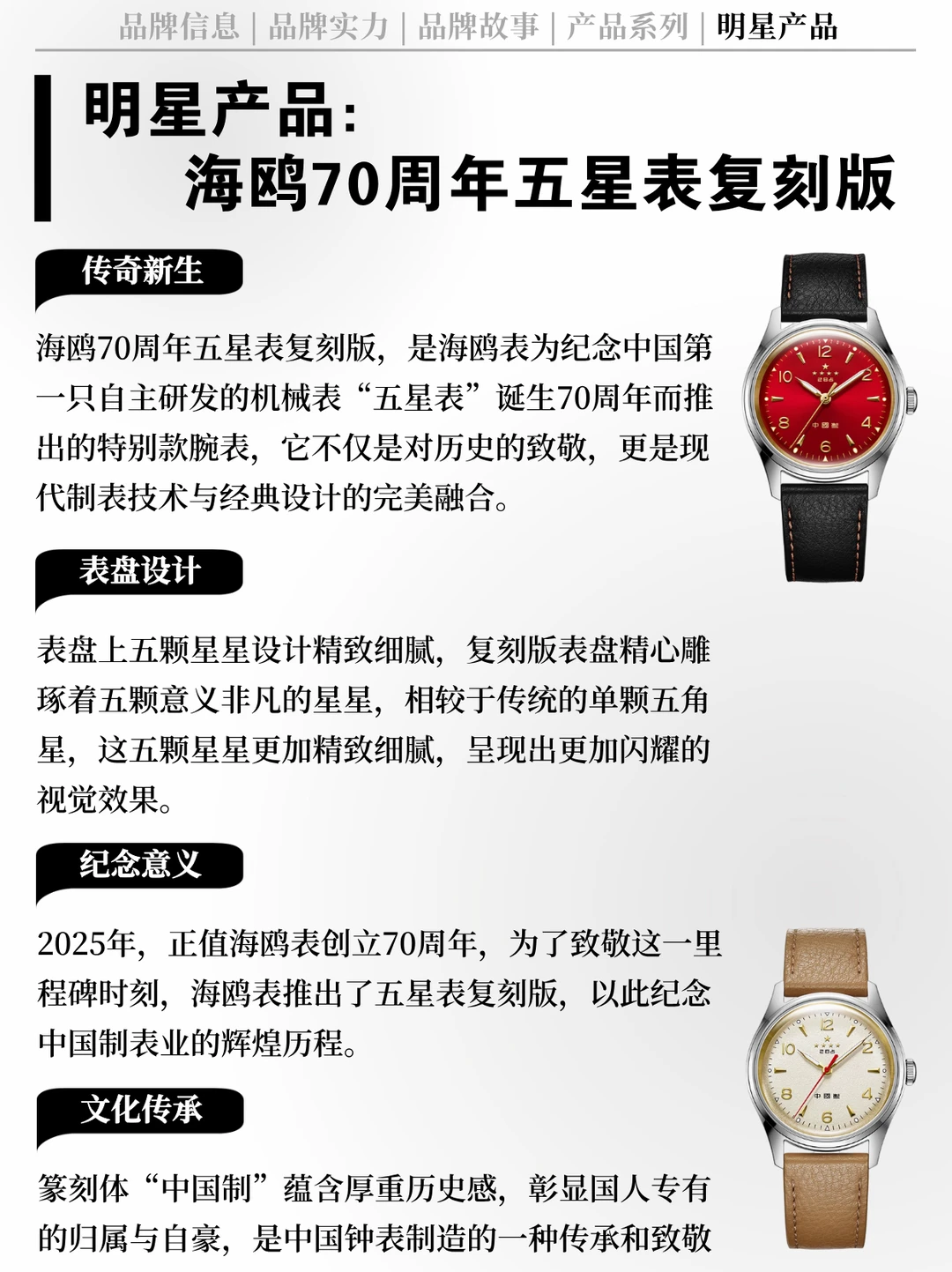 品牌信息 | 品牌实力 | 品牌故事 | 产品系列 | 明星产品

明星产品:
海鸥70周年五星表复刻版

传奇新生

海鸥70周年五星表复刻版，是海鸥表为纪念中国第一只自主研发的机械表“五星表”诞生70周年而推出的特别款腕表，它不仅是对历史的致敬，更是现代制表技术与经典设计的完美融合。

表盘设计

表盘上五颗星星设计精致细腻，复刻版表盘精心雕琢着五颗意义非凡的星星，相较于传统的单颗五角星，这五颗星星更加精致细腻，呈现出更加闪耀的视觉效果。

纪念意义

2025年，正值海鸥表创立70周年，为了致敬这一里程碑时刻，海鸥表推出了五星表复刻版，以此纪念中国制表业的辉煌历程。

文化传承

篆刻体“中国制”蕴含厚重历史感，彰显国人专有的归属与自豪，是中国钟表制造的一种传承和致敬